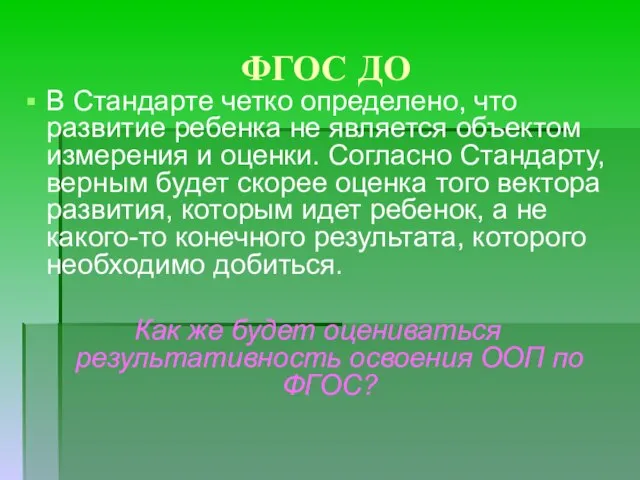 ФГОС ДО

В Стандарте четко определено, что развитие ребенка не является объектом измерения и оценки. Согласно Стандарту, верным будет скорее оценка того вектора развития, которым идет ребенок, а не какого-то конечного результата, которого необходимо добиться.

Как же будет оцениваться результативность освоения ООП по ФГОС?